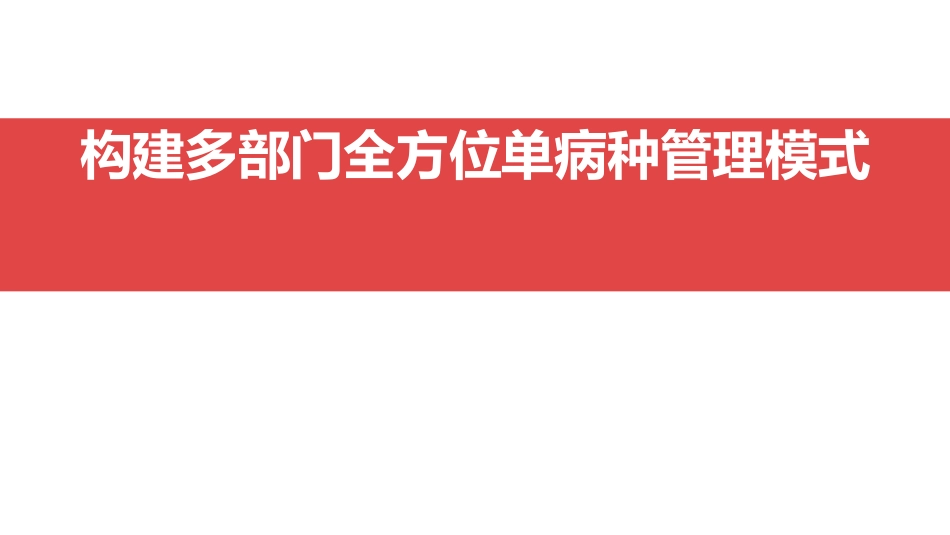 构建多部门全方位单病种管理模式